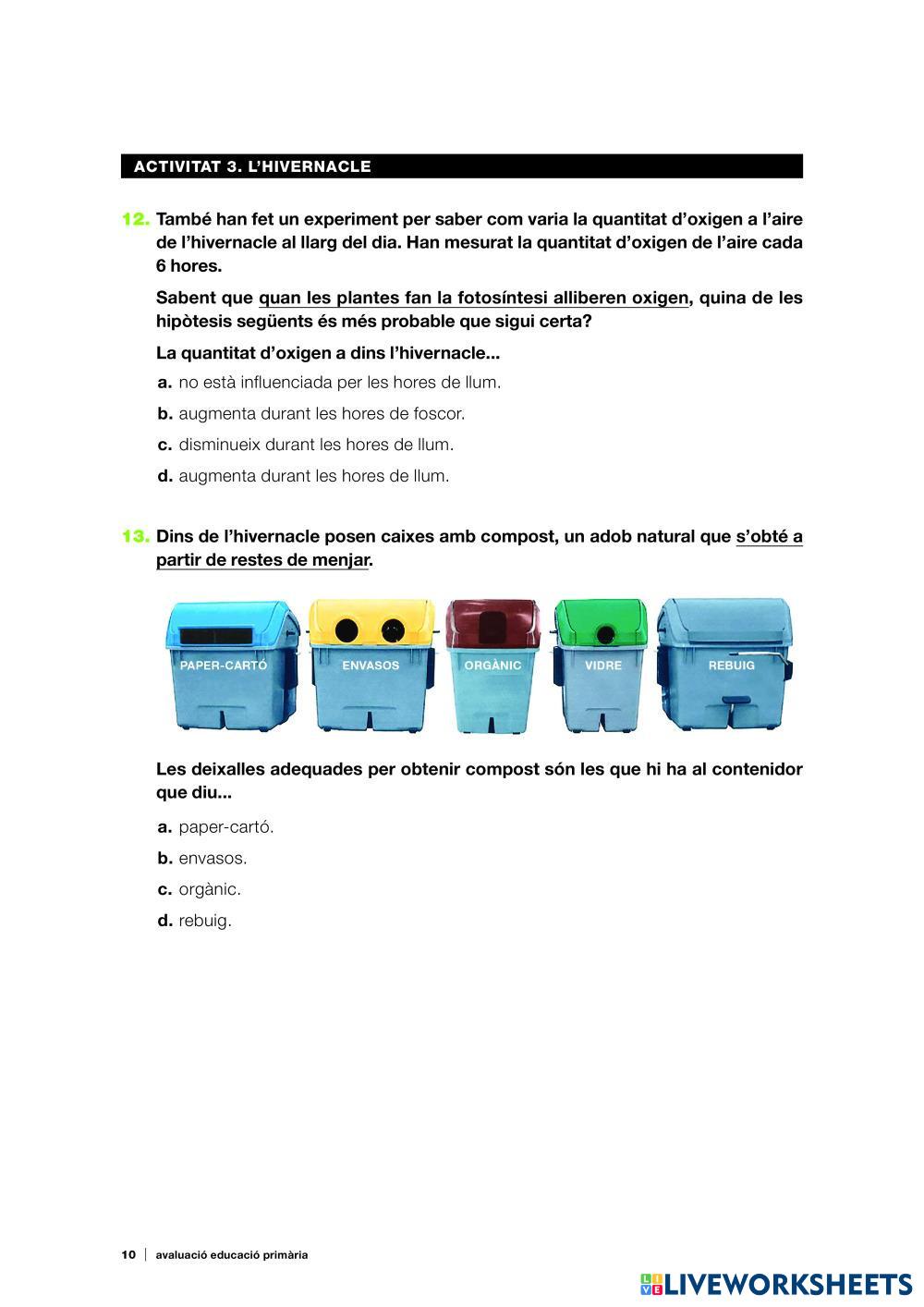 ACTIVITAT 3. L'HIVERNACLE

12. També han fet un experiment per saber com varia la quantitat d'oxigen a l'aire de l'hivernacle al llarg del dia. Han mesurat la quantitat d'oxigen de l'aire cada 6 hores.

Sabent que quan les plantes fan la fotosíntesi alliberen oxigen, quina de les hipòtesis següents és més probable que sigui certa?

La quantitat d'oxigen a dins l'hivernacle...

a. no està influenciada per les hores de llum.

b. augmenta durant les hores de foscor.

c. disminueix durant les hores de llum.

d. augmenta durant les hores de llum.

13. Dins de l'hivernacle posen caixes amb compost, un adob natural que s'obté a partir de restes de menjar.

PAPER-CARTÓ

ENVASOS

ORGÀNIC

VIDRE

REBUIG

Les deixalles adequades per obtenir compost són les que hi ha al contenidor que diu...

a. paper-cartó.

b. envasos.

c. orgànic.

d. rebuig.

10 | avaluació educació primària

LIVEWORKSHEETS